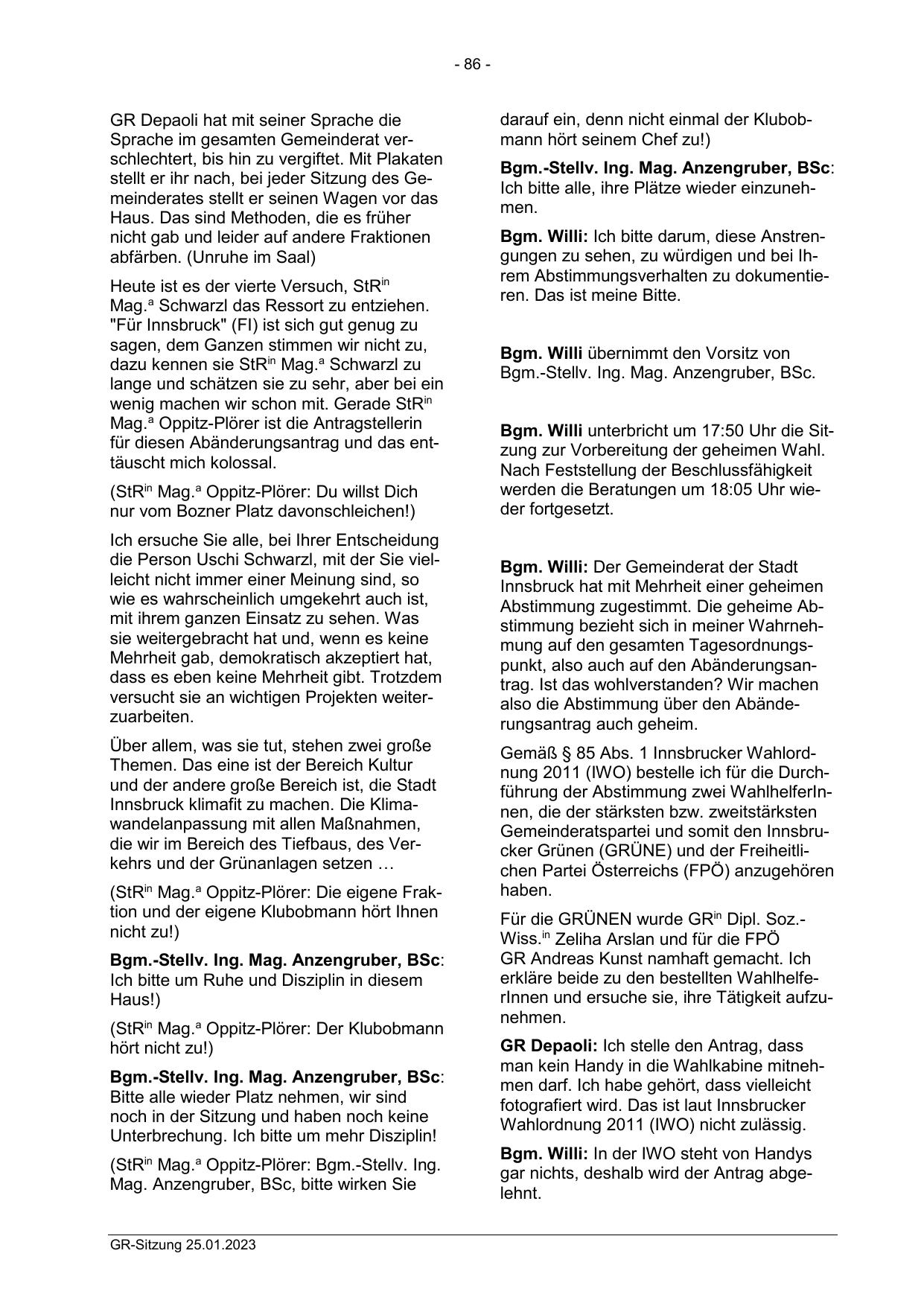 - 86 -

GR Depaoli hat mit seiner Sprache die Sprache im gesamten Gemeinderat verschlechtert, bis hin zu vergiftet. Mit Plakaten stellt er ihr nach, bei jeder Sitzung des Gemeinderates stellt er seinen Wagen vor das Haus. Das sind Methoden, die es früher nicht gab und leider auf andere Fraktionen abfärben. (Unruhe im Saal)

Heute ist es der vierte Versuch, StR$^{in}$ Mag.$^{a}$ Schwarzl das Ressort zu entziehen. "Für Innsbruck" (FI) ist sich gut genug zu sagen, dem Ganzen stimmen wir nicht zu, dazu kennen sie StR$^{in}$ Mag.$^{a}$ Schwarzl zu lange und schätzen sie zu sehr, aber bei ein wenig machen wir schon mit. Gerade StR$^{in}$ Mag.$^{a}$ Oppitz-Plörer ist die Antragstellerin für diesen Abänderungsantrag und das enttäuscht mich kolossal.

(StR$^{in}$ Mag.$^{a}$ Oppitz-Plörer: Du willst Dich nur vom Bozner Platz davonschleichen!)

Ich ersuche Sie alle, bei Ihrer Entscheidung die Person Uschi Schwarzl, mit der Sie vielleicht nicht immer einer Meinung sind, so wie es wahrscheinlich umgekehrt auch ist, mit ihrem ganzen Einsatz zu sehen. Was sie weitergebracht hat und, wenn es keine Mehrheit gab, demokratisch akzeptiert hat, dass es eben keine Mehrheit gibt. Trotzdem versucht sie an wichtigen Projekten weiterzuarbeiten.

Über allem, was sie tut, stehen zwei große Themen. Das eine ist der Bereich Kultur und der andere große Bereich ist, die Stadt Innsbruck klimafit zu machen. Die Klimawandelanpassung mit allen Maßnahmen, die wir im Bereich des Tiefbaus, des Verkehrs und der Grünanlagen setzen …

(StR$^{in}$ Mag.$^{a}$ Oppitz-Plörer: Die eigene Fraktion und der eigene Klubobmann hört Ihnen nicht zu!)

**Bgm.-Stellv. Ing. Mag. Anzengruber, BSc**: Ich bitte um Ruhe und Disziplin in diesem Haus!)

(StR$^{in}$ Mag.$^{a}$ Oppitz-Plörer: Der Klubobmann hört nicht zu!)

**Bgm.-Stellv. Ing. Mag. Anzengruber, BSc**: Bitte alle wieder Platz nehmen, wir sind noch in der Sitzung und haben noch keine Unterbrechung. Ich bitte um mehr Disziplin!

(StR$^{in}$ Mag.$^{a}$ Oppitz-Plörer: Bgm.-Stellv. Ing. Mag. Anzengruber, BSc, bitte wirken Sie darauf ein, denn nicht einmal der Klubobmann hört seinem Chef zu!)

**Bgm.-Stellv. Ing. Mag. Anzengruber, BSc**: Ich bitte alle, ihre Plätze wieder einzunehmen.

**Bgm. Willi:** Ich bitte darum, diese Anstrengungen zu sehen, zu würdigen und bei Ihrem Abstimmungsverhalten zu dokumentieren. Das ist meine Bitte.

**Bgm. Willi** übernimmt den Vorsitz von Bgm.-Stellv. Ing. Mag. Anzengruber, BSc.

**Bgm. Willi** unterbricht um 17:50 Uhr die Sitzung zur Vorbereitung der geheimen Wahl. Nach Feststellung der Beschlussfähigkeit werden die Beratungen um 18:05 Uhr wieder fortgesetzt.

**Bgm. Willi:** Der Gemeinderat der Stadt Innsbruck hat mit Mehrheit einer geheimen Abstimmung zugestimmt. Die geheime Abstimmung bezieht sich in meiner Wahrnehmung auf den gesamten Tagesordnungspunkt, also auch auf den Abänderungsantrag. Ist das wohlverstanden? Wir machen also die Abstimmung über den Abänderungsantrag auch geheim.

Gemäß § 85 Abs. 1 Innsbrucker Wahlordnung 2011 (IWO) bestelle ich für die Durchführung der Abstimmung zwei WahlhelferInnen, die der stärksten bzw. zweitstärksten Gemeinderatspartei und somit den Innsbrucker Grünen (GRÜNE) und der Freiheitlichen Partei Österreichs (FPÖ) anzugehören haben.

Für die GRÜNEN wurde GR$^{in}$ Dipl. Soz.-Wiss.$^{in}$ Zeliha Arslan und für die FPÖ GR Andreas Kunst namhaft gemacht. Ich erkläre beide zu den bestellten WahlhelferInnen und ersuche sie, ihre Tätigkeit aufzunehmen.

**GR Depaoli:** Ich stelle den Antrag, dass man kein Handy in die Wahlkabine mitnehmen darf. Ich habe gehört, dass vielleicht fotografiert wird. Das ist laut Innsbrucker Wahlordnung 2011 (IWO) nicht zulässig.

**Bgm. Willi:** In der IWO steht von Handys gar nichts, deshalb wird der Antrag abgelehnt.

GR-Sitzung 25.01.2023